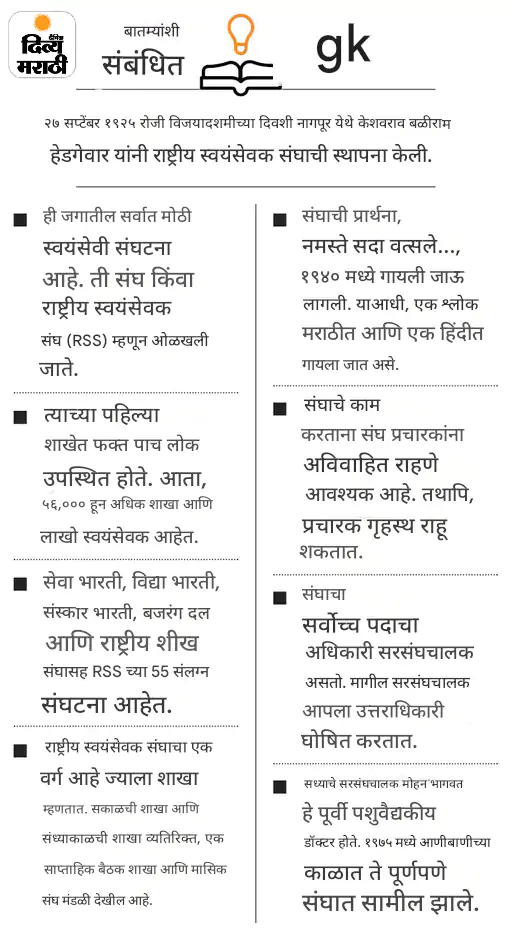 दैनिक दिव्य मराठी

बातम्यांशी संबंधित

gk

२७ सप्टेंबर १९२५ रोजी विजयादशमीच्या दिवशी नागपूर येथे केशवराव बळीराम हेडगेवार यांनी राष्ट्रीय स्वयंसेवक संघाची स्थापना केली.

■ ही जगातील सर्वात मोठी स्वयंसेवी संघटना आहे. ती संघ किंवा राष्ट्रीय स्वयंसेवक संघ (RSS) म्हणून ओळखली जाते.

■ त्याच्या पहिल्या शाखेत फक्त पाच लोक उपस्थित होते. आता, ५६,००० हून अधिक शाखा आणि लाखो स्वयंसेवक आहेत.

■ सेवा भारती, विद्या भारती, संस्कार भारती, बजरंग दल आणि राष्ट्रीय शीख संघासह RSS च्या 55 संलग्न संघटना आहेत.

■ राष्ट्रीय स्वयंसेवक संघाचा एक वर्ग आहे ज्याला शाखा म्हणतात. सकाळची शाखा आणि संध्याकाळची शाखा व्यतिरिक्त, एक साप्ताहिक बैठक शाखा आणि मासिक संघ मंडळी देखील आहे.

■ संघाची प्रार्थना, नमस्ते सदा वत्सले..., १९४० मध्ये गायली जाऊ लागली. याआधी, एक श्लोक मराठीत आणि एक हिंदीत गायला जात असे.

■ संघाचे काम करताना संघ प्रचारकांना अविवाहित राहणे आवश्यक आहे. तथापि, प्रचारक गृहस्थ राहू शकतात.

■ संघाचा सर्वोच्च पदाचा अधिकारी सरसंघचालक असतो. मागील सरसंघचालक आपला उत्तराधिकारी घोषित करतात.

■ सध्याचे सरसंघचालक मोहन भागवत हे पूर्वी पशुवैद्यकीय डॉक्टर होते. १९७५ मध्ये आणीबाणीच्या काळात ते पूर्णपणे संघात सामील झाले.